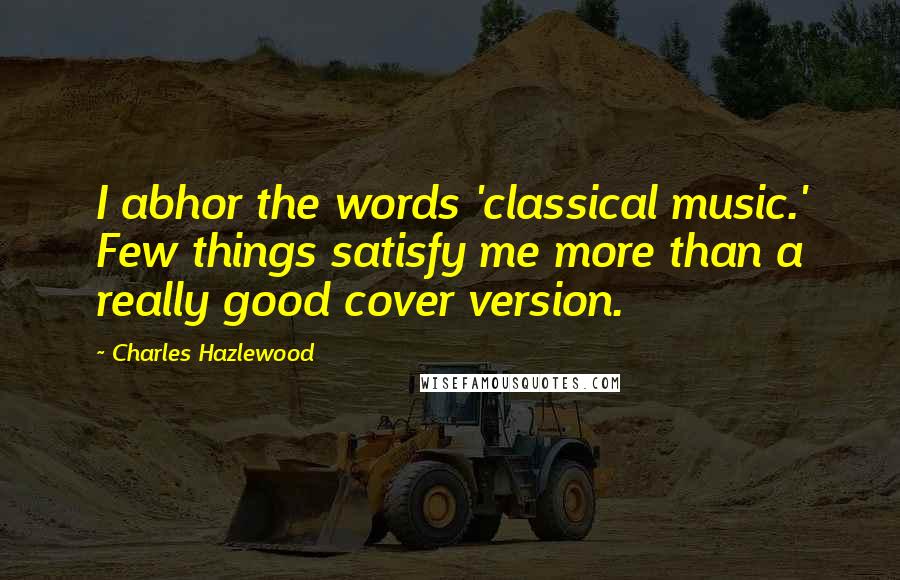 I abhor the words 'classical music.' Few things satisfy me more than a really good cover version.

~ Charles Hazlewood

WISEFAMOUSQUOTES.COM